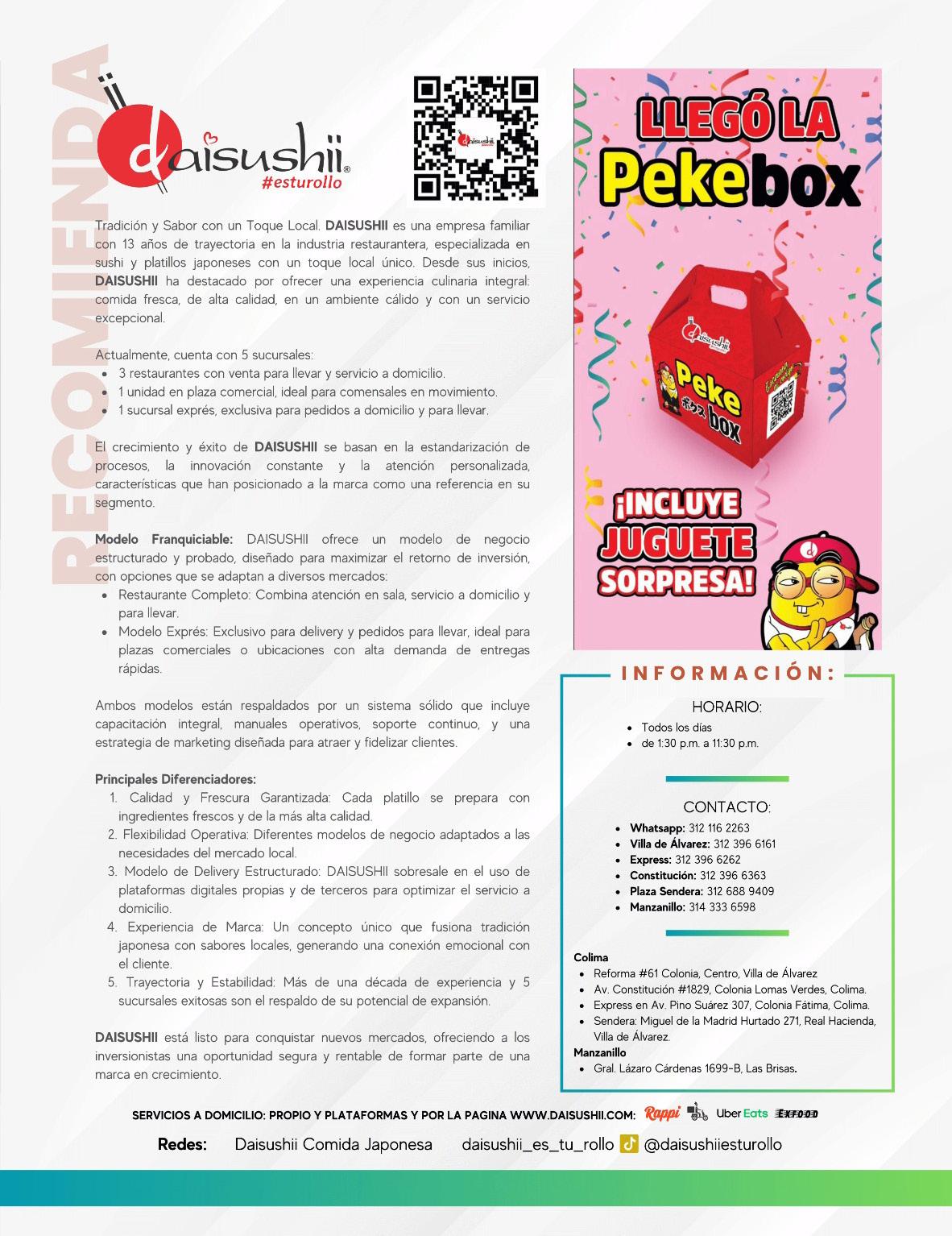 RECOMIENDA

daisushii®
#esturollo

Tradición y Sabor con un Toque Local. DAISUSHII es una empresa familiar con 13 años de trayectoria en la industria restaurantera, especializada en sushi y platillos japoneses con un toque local único. Desde sus inicios, DAISUSHII ha destacado por ofrecer una experiencia culinaria integral: comida fresca, de alta calidad, en un ambiente cálido y con un servicio excepcional.

Actualmente, cuenta con 5 sucursales:
- 3 restaurantes con venta para llevar y servicio a domicilio.
- 1 unidad en plaza comercial, ideal para comensales en movimiento.
- 1 sucursal exprés, exclusiva para pedidos a domicilio y para llevar.

El crecimiento y éxito de DAISUSHII se basan en la estandarización de procesos, la innovación constante y la atención personalizada, características que han posicionado a la marca como una referencia en su segmento.

Modelo Franquiciable: DAISUSHII ofrece un modelo de negocio estructurado y probado, diseñado para maximizar el retorno de inversión, con opciones que se adaptan a diversos mercados:
- Restaurante Completo: Combina atención en sala, servicio a domicilio y para llevar.
- Modelo Exprés: Exclusivo para delivery y pedidos para llevar, ideal para plazas comerciales o ubicaciones con alta demanda de entregas rápidas.

Ambos modelos están respaldados por un sistema sólido que incluye capacitación integral, manuales operativos, soporte continuo, y una estrategia de marketing diseñada para atraer y fidelizar clientes.

Principales Diferenciadores:
1. Calidad y Frescura Garantizada: Cada platillo se prepara con ingredientes frescos y de la más alta calidad.
2. Flexibilidad Operativa: Diferentes modelos de negocio adaptados a las necesidades del mercado local.
3. Modelo de Delivery Estructurado: DAISUSHII sobresale en el uso de plataformas digitales propias y de terceros para optimizar el servicio a domicilio.
4. Experiencia de Marca: Un concepto único que fusiona tradición japonesa con sabores locales, generando una conexión emocional con el cliente.
5. Trayectoria y Estabilidad: Más de una década de experiencia y 5 sucursales exitosas son el respaldo de su potencial de expansión.

DAISUSHII está listo para conquistar nuevos mercados, ofreciendo a los inversionistas una oportunidad segura y rentable de formar parte de una marca en crecimiento.

LLEGÓ LA Pekebox
daisushii
Peke box
¡INCLUYE JUGUETE SORPRESA!

INFORMACIÓN:
HORARIO:
- Todos los días
- de 1:30 p.m. a 11:30 p.m.

CONTACTO:
- Whatsapp: 312 116 2263
- Villa de Álvarez: 312 396 6161
- Express: 312 396 6262
- Constitución: 312 396 6363
- Plaza Sendera: 312 688 9409
- Manzanillo: 314 333 6598

Colima
- Reforma #61 Colonia, Centro, Villa de Álvarez
- Av. Constitución #1829, Colonia Lomas Verdes, Colima.
- Express en Av. Pino Suárez 307, Colonia Fátima, Colima.
- Sendera: Miguel de la Madrid Hurtado 271, Real Hacienda, Villa de Álvarez.
Manzanillo
- Gral. Lázaro Cárdenas 1699-B, Las Brisas.

SERVICIOS A DOMICILIO: PROPIO Y PLATAFORMAS Y POR LA PAGINA WWW.DAISUSHII.COM: Rappi Uber Eats EXFOOD

Redes: Daisushii Comida Japonesa daisushii_es_tu_rollo @daisushiiesturollo